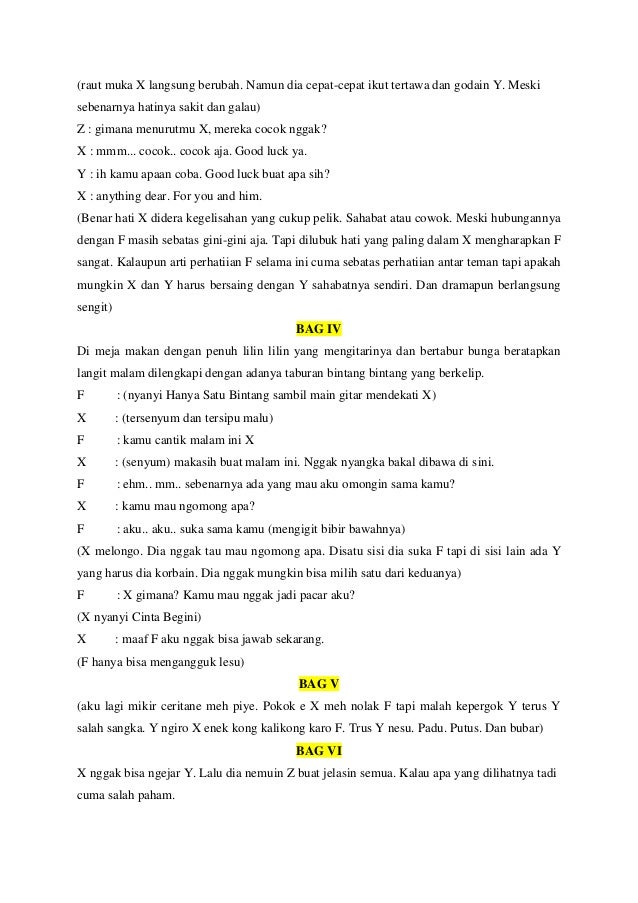 (raut muka X langsung berubah. Namun dia cepat-cepat ikut tertawa dan godain Y. Meski sebenarnya hatinya sakit dan galau)
Z : gimana menurutmu X, mereka cocok nggak?
X : mmm... cocok.. cocok aja. Good luck ya.
Y : ih kamu apaan coba. Good luck buat apa sih?
X : anything dear. For you and him.
(Benar hati X didera kegelisahan yang cukup pelik. Sahabat atau cowok. Meski hubungannya dengan F masih sebatas gini-gini aja. Tapi dilubuk hati yang paling dalam X mengharapkan F sangat. Kalaupun arti perhatiian F selama ini cuma sebatas perhatiian antar teman tapi apakah mungkin X dan Y harus bersaing dengan Y sahabatnya sendiri. Dan dramapun berlangsung sengit)

BAG IV

Di meja makan dengan penuh lilin lilin yang mengitarinya dan bertabur bunga beratapkan langit malam dilengkapi dengan adanya taburan bintang bintang yang berkelip.
F : (nyanyi Hanya Satu Bintang sambil main gitar mendekati X)
X : (tersenyum dan tersipu malu)
F : kamu cantik malam ini X
X : (senyum) makasih buat malam ini. Nggak nyangka bakal dibawa di sini.
F : ehm.. mm.. sebenarnya ada yang mau aku omongin sama kamu?
X : kamu mau ngomong apa?
F : aku.. aku.. suka sama kamu (mengigit bibir bawahnya)
(X melongo. Dia nggak tau mau ngomong apa. Disatu sisi dia suka F tapi di sisi lain ada Y yang harus dia korbain. Dia nggak mungkin bisa milih satu dari keduanya)
F : X gimana? Kamu mau nggak jadi pacar aku?
(X nyanyi Cinta Begini)
X : maaf F aku nggak bisa jawab sekarang.
(F hanya bisa mengangguk lesu)

BAG V

(aku lagi mikir ceritane meh piye. Pokok e X meh nolak F tapi malah kepergok Y terus Y salah sangka. Y ngiro X enek kong kalikong karo F. Trus Y nesu. Padu. Putus. Dan bubar)

BAG VI

X nggak bisa ngejar Y. Lalu dia nemuin Z buat jelasin semua. Kalau apa yang dilihatnya tadi cuma salah paham.